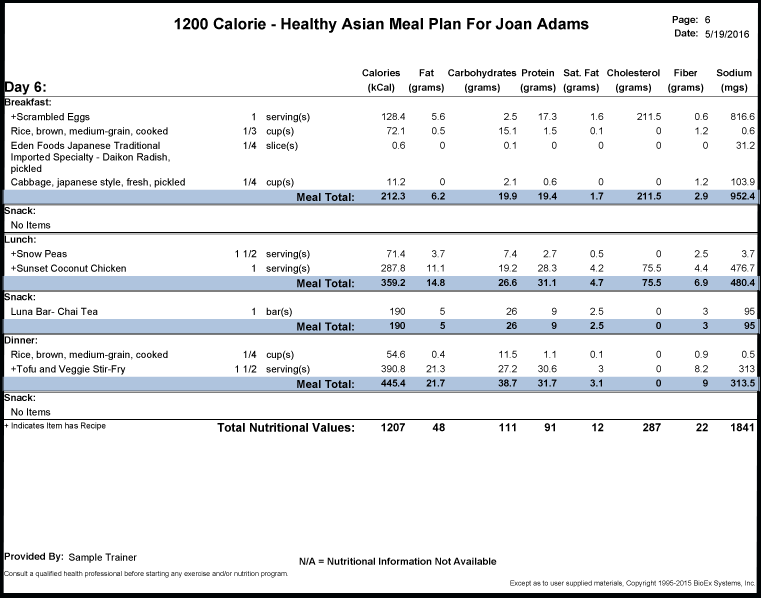 1200 Calorie - Healthy Asian Meal Plan For Joan Adams

Page: 6
Date: 5/19/2016

| Day 6: | | | Calories (kCal) | Fat (grams) | Carbohydrates (grams) | Protein (grams) | Sat. Fat (grams) | Cholesterol (grams) | Fiber (grams) | Sodium (mgs) |
|---|---|---|---|---|---|---|---|---|---|---|
| Breakfast: | | | | | | | | | | |
| +Scrambled Eggs | 1 | serving(s) | 128.4 | 5.6 | 2.5 | 17.3 | 1.6 | 211.5 | 0.6 | 816.6 |
| Rice, brown, medium-grain, cooked | 1/3 | cup(s) | 72.1 | 0.5 | 15.1 | 1.5 | 0.1 | 0 | 1.2 | 0.6 |
| Eden Foods Japanese Traditional Imported Specialty - Daikon Radish, pickled | 1/4 | slice(s) | 0.6 | 0 | 0.1 | 0 | 0 | 0 | 0 | 31.2 |
| Cabbage, japanese style, fresh, pickled | 1/4 | cup(s) | 11.2 | 0 | 2.1 | 0.6 | 0 | 0 | 1.2 | 103.9 |
| | | Meal Total: | 212.3 | 6.2 | 19.9 | 19.4 | 1.7 | 211.5 | 2.9 | 952.4 |
| Snack: | | | | | | | | | | |
| No Items | | | | | | | | | | |
| Lunch: | | | | | | | | | | |
| +Snow Peas | 1 1/2 | serving(s) | 71.4 | 3.7 | 7.4 | 2.7 | 0.5 | 0 | 2.5 | 3.7 |
| +Sunset Coconut Chicken | 1 | serving(s) | 287.8 | 11.1 | 19.2 | 28.3 | 4.2 | 75.5 | 4.4 | 476.7 |
| | | Meal Total: | 359.2 | 14.8 | 26.6 | 31.1 | 4.7 | 75.5 | 6.9 | 480.4 |
| Snack: | | | | | | | | | | |
| Luna Bar- Chai Tea | 1 | bar(s) | 190 | 5 | 26 | 9 | 2.5 | 0 | 3 | 95 |
| | | Meal Total: | 190 | 5 | 26 | 9 | 2.5 | 0 | 3 | 95 |
| Dinner: | | | | | | | | | | |
| Rice, brown, medium-grain, cooked | 1/4 | cup(s) | 54.6 | 0.4 | 11.5 | 1.1 | 0.1 | 0 | 0.9 | 0.5 |
| +Tofu and Veggie Stir-Fry | 1 1/2 | serving(s) | 390.8 | 21.3 | 27.2 | 30.6 | 3 | 0 | 8.2 | 313 |
| | | Meal Total: | 445.4 | 21.7 | 38.7 | 31.7 | 3.1 | 0 | 9 | 313.5 |
| Snack: | | | | | | | | | | |
| No Items | | | | | | | | | | |
| + Indicates Item has Recipe | | Total Nutritional Values: | 1207 | 48 | 111 | 91 | 12 | 287 | 22 | 1841 |

Provided By: Sample Trainer

N/A = Nutritional Information Not Available

Consult a qualified health professional before starting any exercise and/or nutrition program.

Except as to user supplied materials, Copyright 1995-2015 BioEx Systems, Inc.